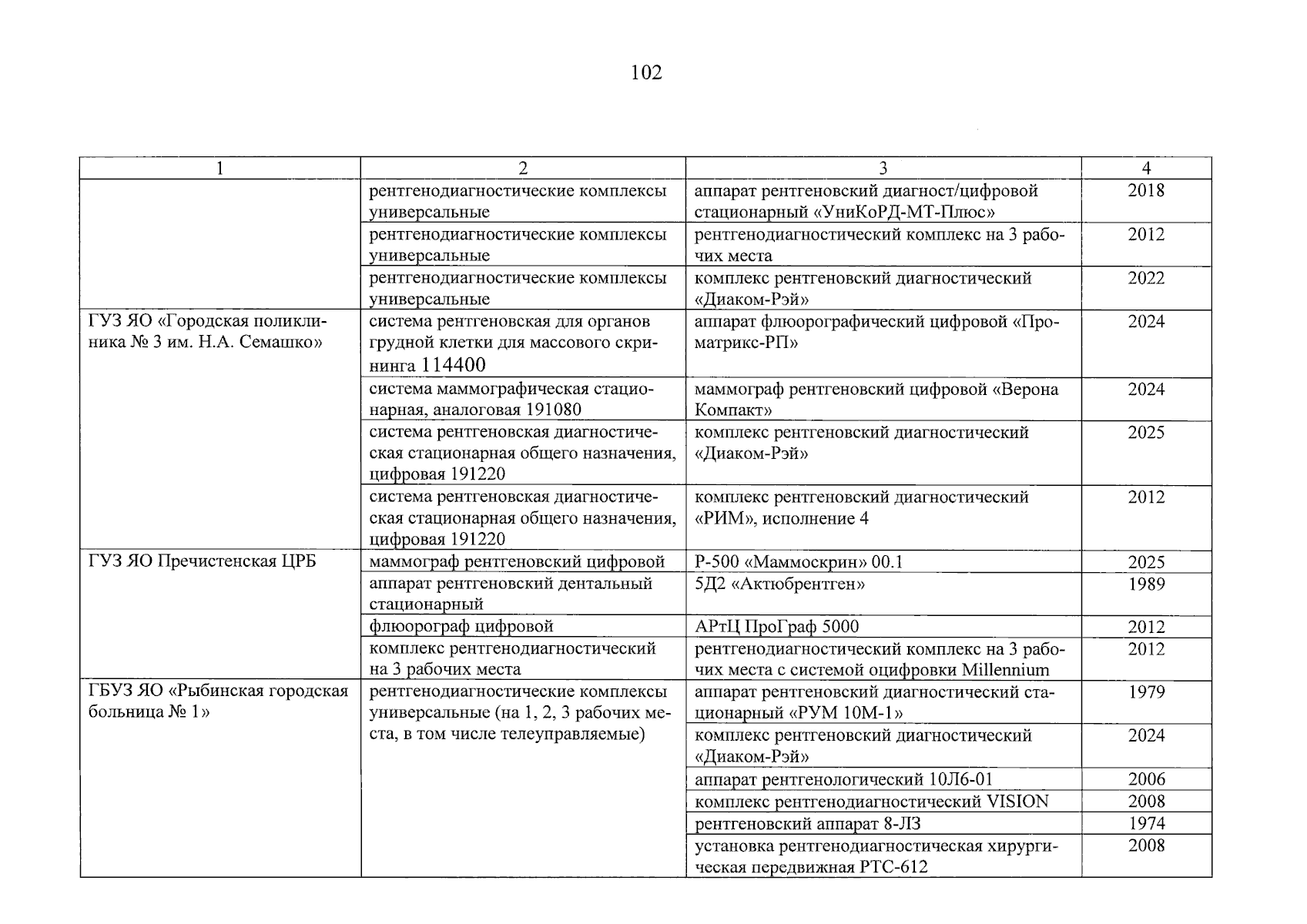 102

| 1 | 2 | 3 | 4 |
|---|---|---|---|
| | рентгенодиагностические комплексы универсальные | аппарат рентгеновский диагност/цифровой стационарный «УниКоРД-МТ-Плюс» | 2018 |
| | рентгенодиагностические комплексы универсальные | рентгенодиагностический комплекс на 3 рабочих места | 2012 |
| | рентгенодиагностические комплексы универсальные | комплекс рентгеновский диагностический «Диаком-Рэй» | 2022 |
| ГУЗ ЯО «Городская поликлиника № 3 им. Н.А. Семашко» | система рентгеновская для органов грудной клетки для массового скрининга 114400 | аппарат флюорографический цифровой «Проматрикс-РП» | 2024 |
| | система маммографическая стационарная, аналоговая 191080 | маммограф рентгеновский цифровой «Верона Компакт» | 2024 |
| | система рентгеновская диагностическая стационарная общего назначения, цифровая 191220 | комплекс рентгеновский диагностический «Диаком-Рэй» | 2025 |
| | система рентгеновская диагностическая стационарная общего назначения, цифровая 191220 | комплекс рентгеновский диагностический «РИМ», исполнение 4 | 2012 |
| ГУЗ ЯО Пречистенская ЦРБ | маммограф рентгеновский цифровой | Р-500 «Маммоскрин» 00.1 | 2025 |
| | аппарат рентгеновский дентальный стационарный | 5Д2 «Актюбрентген» | 1989 |
| | флюорограф цифровой | АРтЦ ПроГраф 5000 | 2012 |
| | комплекс рентгенодиагностический на 3 рабочих места | рентгенодиагностический комплекс на 3 рабочих места с системой оцифровки Millennium | 2012 |
| ГБУЗ ЯО «Рыбинская городская больница № 1» | рентгенодиагностические комплексы универсальные (на 1, 2, 3 рабочих места, в том числе телеуправляемые) | аппарат рентгеновский диагностический стационарный «РУМ 10М-1» | 1979 |
| | | комплекс рентгеновский диагностический «Диаком-Рэй» | 2024 |
| | | аппарат рентгенологический 10Л6-01 | 2006 |
| | | комплекс рентгенодиагностический VISION | 2008 |
| | | рентгеновский аппарат 8-ЛЗ | 1974 |
| | | установка рентгенодиагностическая хирургическая передвижная РТС-612 | 2008 |